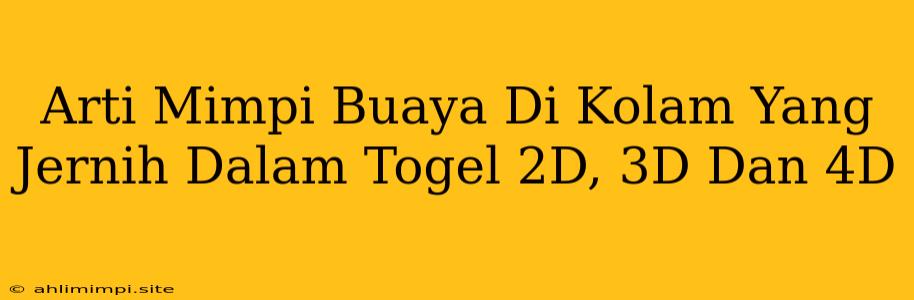 Arti Mimpi Buaya Di Kolam Yang Jernih Dalam Togel 2D, 3D Dan 4D

© ahlimimpi.site